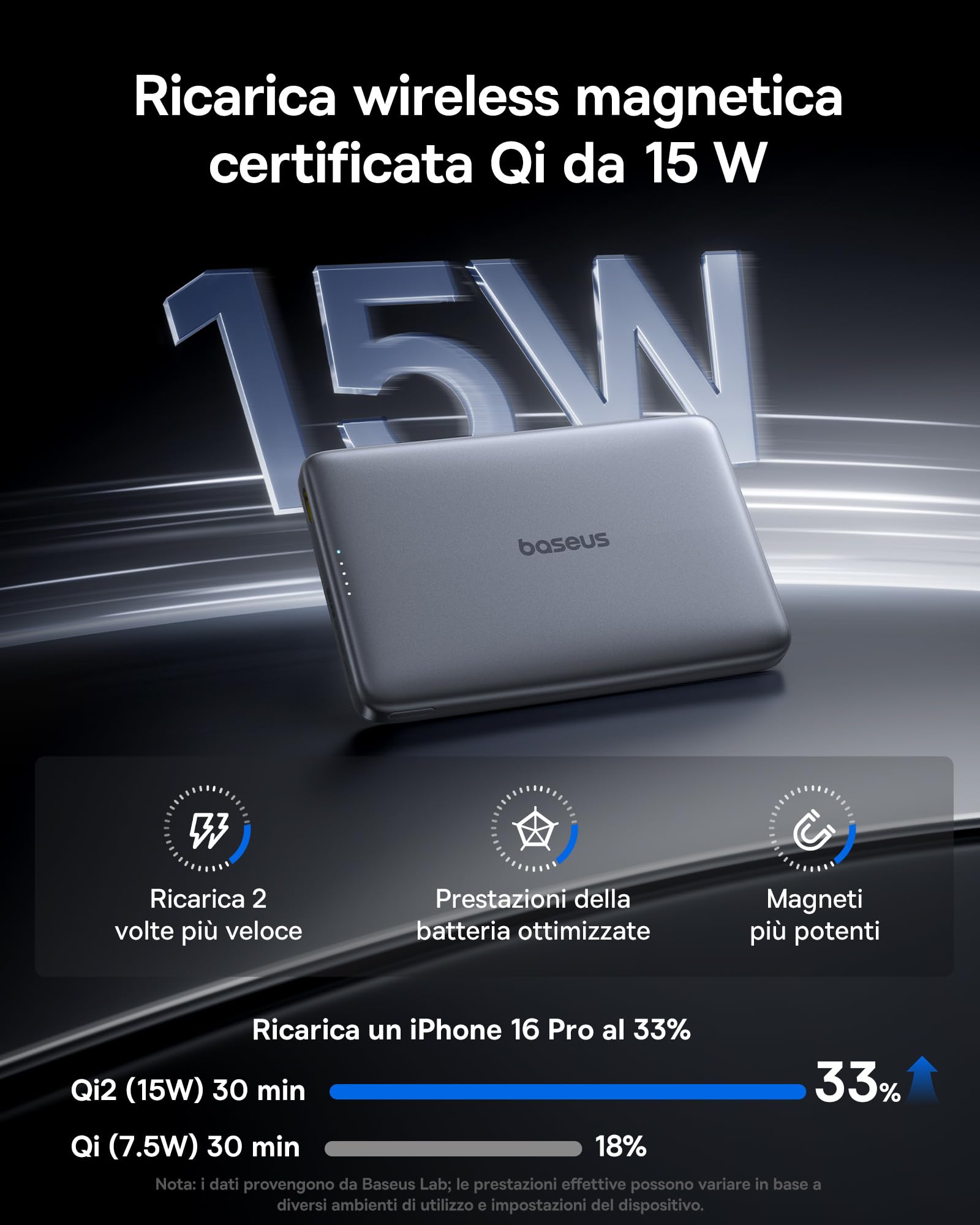 Ricarica wireless magnetica certificata Qi da 15 W

15W

baseus

Ricarica 2 volte più veloce

Prestazioni della batteria ottimizzate

Magneti più potenti

Ricarica un iPhone 16 Pro al 33%

Qi2 (15W) 30 min 33%

Qi (7.5W) 30 min 18%

Nota: i dati provengono da Baseus Lab; le prestazioni effettive possono variare in base a diversi ambienti di utilizzo e impostazioni del dispositivo.